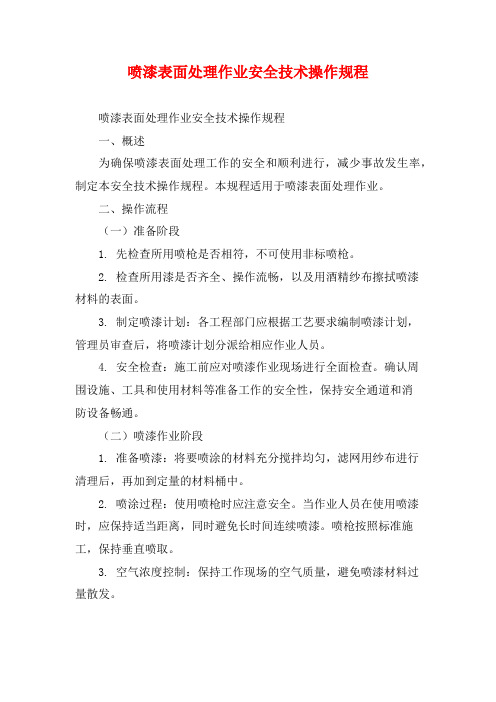 喷漆表面处理作业安全技术操作规程

喷漆表面处理作业安全技术操作规程

一、概述

为确保喷漆表面处理工作的安全和顺利进行，减少事故发生率，制定本安全技术操作规程。本规程适用于喷漆表面处理作业。

二、操作流程

（一）准备阶段

1. 先检查所用喷枪是否相符，不可使用非标喷枪。

2. 检查所用漆是否齐全、操作流畅，以及用酒精纱布擦拭喷漆材料的表面。

3. 制定喷漆计划：各工程部门应根据工艺要求编制喷漆计划，管理员审查后，将喷漆计划分派给相应作业人员。

4. 安全检查：施工前应对喷漆作业现场进行全面检查。确认周围设施、工具和使用材料等准备工作的安全性，保持安全通道和消防设备畅通。

（二）喷漆作业阶段

1. 准备喷漆：将要喷涂的材料充分搅拌均匀，滤网用纱布进行清理后，再加到定量的材料桶中。

2. 喷涂过程：使用喷枪时应注意安全。当作业人员在使用喷漆时，应保持适当距离，同时避免长时间连续喷漆。喷枪按照标准施工，保持垂直喷取。

3. 空气浓度控制：保持工作现场的空气质量，避免喷漆材料过量散发。